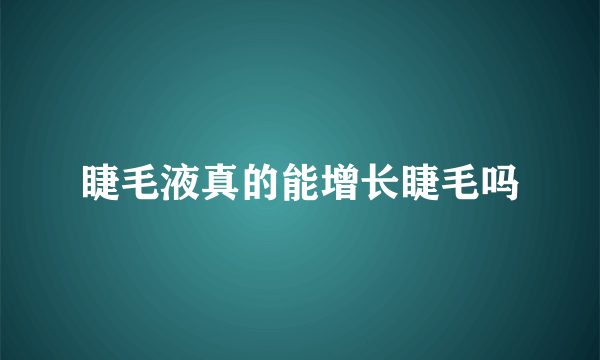 睫毛液真的能增长睫毛吗